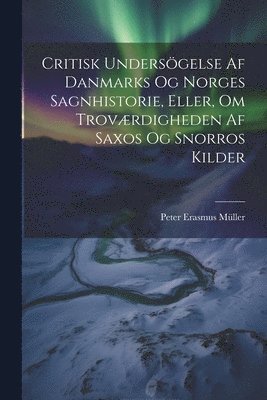 Critisk Undersögelse Af Danmarks Og Norges Sagnhistorie, Eller, Om Troværdigheden Af Saxos Og Snorros Kilder

Peter Erasmus Müller